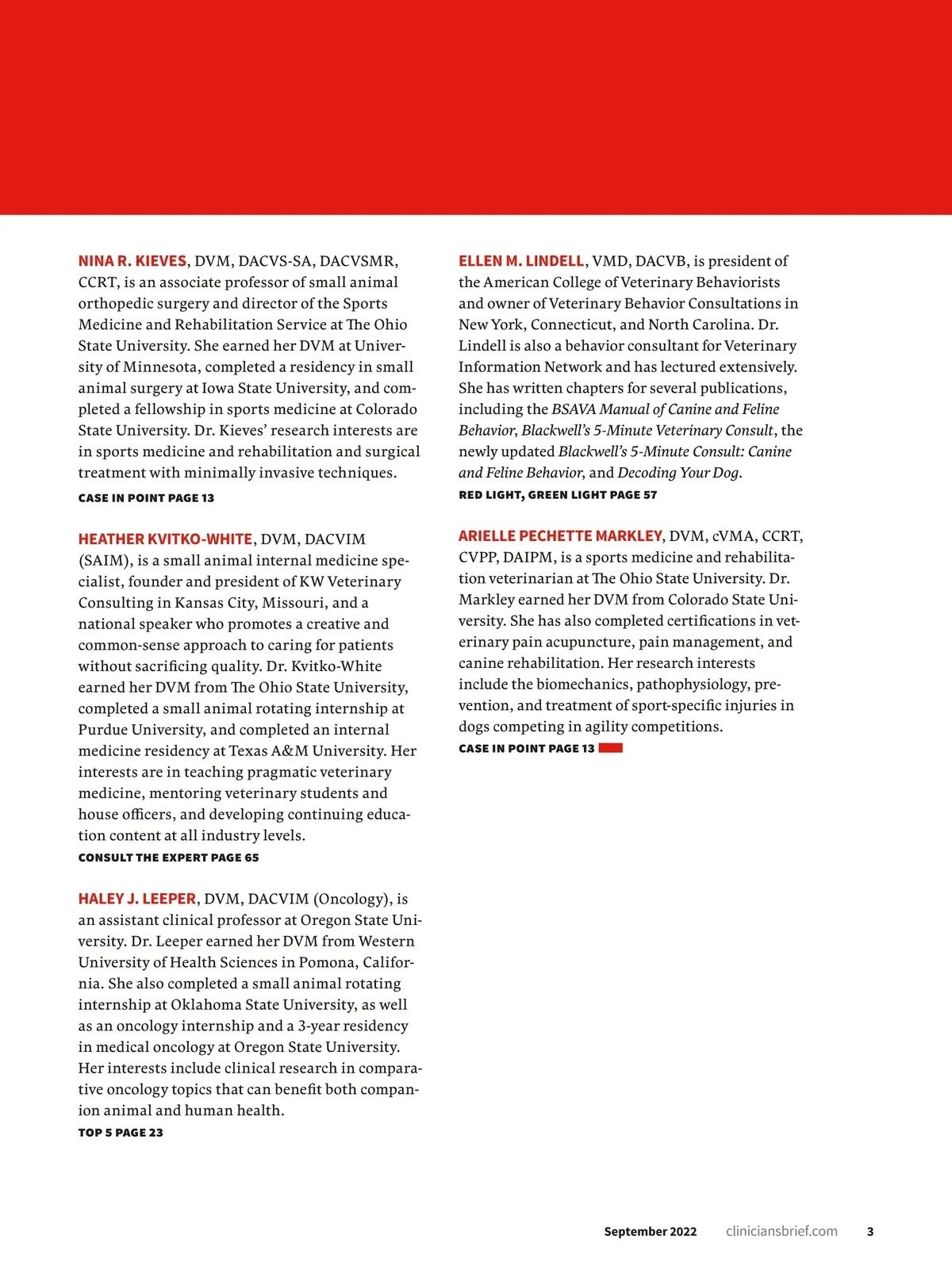 NINA R. KIEVES, DVM, DACVS-SA, DACVSMR, CCRT, is an associate professor of small animal orthopedic surgery and director of the Sports Medicine and Rehabilitation Service at The Ohio State University. She earned her DVM at University of Minnesota, completed a residency in small animal surgery at Iowa State University, and completed a fellowship in sports medicine at Colorado State University. Dr. Kieves' research interests are in sports medicine and rehabilitation and surgical treatment with minimally invasive techniques.
CASE IN POINT PAGE 13

HEATHER KVITKO-WHITE, DVM, DACVIM (SAIM), is a small animal internal medicine specialist, founder and president of KW Veterinary Consulting in Kansas City, Missouri, and a national speaker who promotes a creative and common-sense approach to caring for patients without sacrificing quality. Dr. Kvitko-White earned her DVM from The Ohio State University, completed a small animal rotating internship at Purdue University, and completed an internal medicine residency at Texas A&M University. Her interests are in teaching pragmatic veterinary medicine, mentoring veterinary students and house officers, and developing continuing education content at all industry levels.
CONSULT THE EXPERT PAGE 65

HALEY J. LEEPER, DVM, DACVIM (Oncology), is an assistant clinical professor at Oregon State University. Dr. Leeper earned her DVM from Western University of Health Sciences in Pomona, California. She also completed a small animal rotating internship at Oklahoma State University, as well as an oncology internship and a 3-year residency in medical oncology at Oregon State University. Her interests include clinical research in comparative oncology topics that can benefit both companion animal and human health.
TOP 5 PAGE 23

ELLEN M. LINDELL, VMD, DACVB, is president of the American College of Veterinary Behaviorists and owner of Veterinary Behavior Consultations in New York, Connecticut, and North Carolina. Dr. Lindell is also a behavior consultant for Veterinary Information Network and has lectured extensively. She has written chapters for several publications, including the BSAVA Manual of Canine and Feline Behavior, Blackwell's 5-Minute Veterinary Consult, the newly updated Blackwell's 5-Minute Consult: Canine and Feline Behavior, and Decoding Your Dog.
RED LIGHT, GREEN LIGHT PAGE 57

ARIELLE PECHETTE MARKLEY, DVM, cVMA, CCRT, CVPP, DAIPM, is a sports medicine and rehabilitation veterinarian at The Ohio State University. Dr. Markley earned her DVM from Colorado State University. She has also completed certifications in veterinary pain acupuncture, pain management, and canine rehabilitation. Her research interests include the biomechanics, pathophysiology, prevention, and treatment of sport-specific injuries in dogs competing in agility competitions.
CASE IN POINT PAGE 13

September 2022 cliniciansbrief.com 3